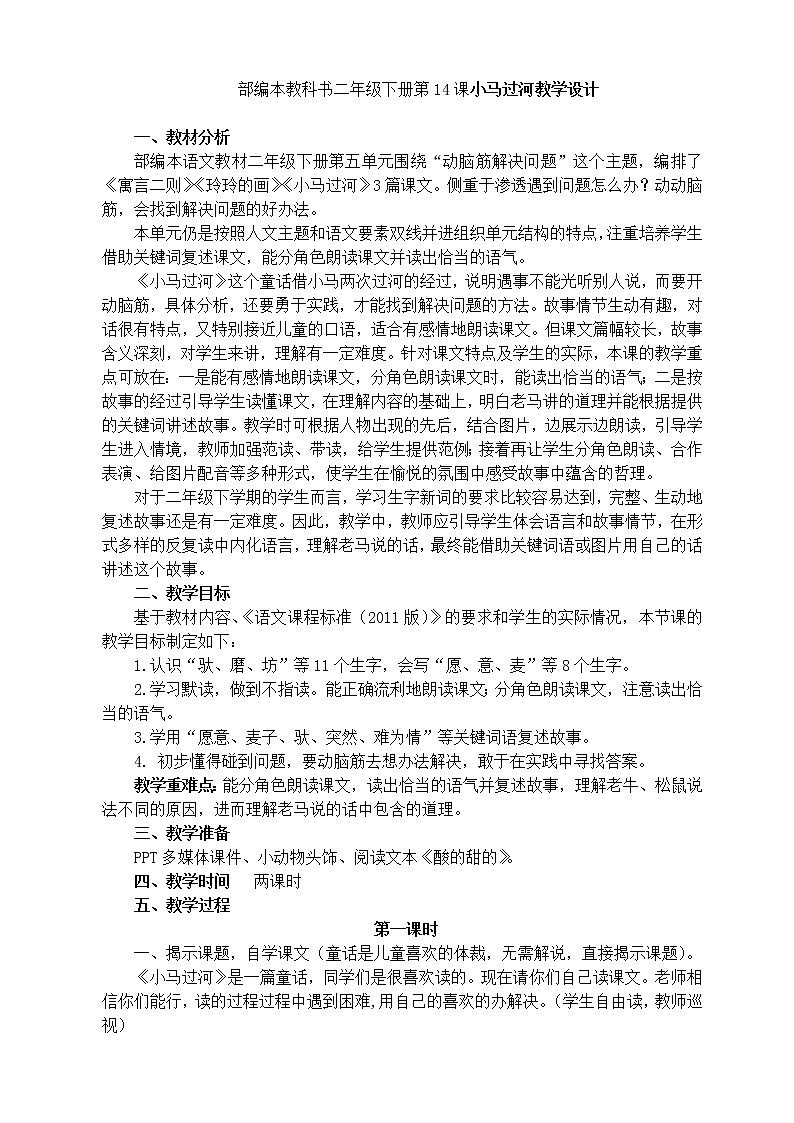 部编本教科书二年级下册第14课小马过河教学设计

一、教材分析

部编本语文教材二年级下册第五单元围绕“动脑筋解决问题”这个主题，编排了《寓言二则》《玲玲的画》《小马过河》3篇课文。侧重于渗透遇到问题怎么办？动动脑筋，会找到解决问题的好办法。

本单元仍是按照人文主题和语文要素双线并进组织单元结构的特点，注重培养学生借助关键词复述课文，能分角色朗读课文并读出恰当的语气。

《小马过河》这个童话借小马两次过河的经过，说明遇事不能光听别人说，而要开动脑筋，具体分析，还要勇于实践，才能找到解决问题的方法。故事情节生动有趣，对话很有特点，又特别接近儿童的口语，适合有感情地朗读课文。但课文篇幅较长，故事含义深刻，对学生来讲，理解有一定难度。针对课文特点及学生的实际，本课的教学重点可放在：一是能有感情地朗读课文，分角色朗读课文时，能读出恰当的语气；二是按故事的经过引导学生读懂课文，在理解内容的基础上，明白老马讲的道理并能根据提供的关键词讲述故事。教学时可根据人物出现的先后，结合图片，边展示边朗读，引导学生进入情境，教师加强范读、带读，给学生提供范例；接着再让学生分角色朗读、合作表演、给图片配音等多种形式，使学生在愉悦的氛围中感受故事中蕴含的哲理。

对于二年级下学期的学生而言，学习生字新词的要求比较容易达到，完整、生动地复述故事还是有一定难度。因此，教学中，教师应引导学生体会语言和故事情节，在形式多样的反复读中内化语言，理解老马说的话，最终能借助关键词语或图片用自己的话讲述这个故事。

二、教学目标

基于教材内容、《语文课程标准（2011版）》的要求和学生的实际情况，本节课的教学目标制定如下：

1.认识“驮、磨、坊”等11个生字，会写“愿、意、麦”等8个生字。

2.学习默读，做到不指读。能正确流利地朗读课文；分角色朗读课文，注意读出恰当的语气。

3.学用“愿意、麦子、驮、突然、难为情”等关键词语复述故事。

4. 初步懂得碰到问题，要动脑筋去想办法解决，敢于在实践中寻找答案。

教学重难点：能分角色朗读课文，读出恰当的语气并复述故事，理解老牛、松鼠说法不同的原因，进而理解老马说的话中包含的道理。

三、教学准备

PPT多媒体课件、小动物头饰、阅读文本《酸的甜的》

四、教学时间　两课时

五、教学过程

第一课时

一、揭示课题，自学课文（童话是儿童喜欢的体裁，无需解说，直接揭示课题）。

《小马过河》是一篇童话，同学们是很喜欢读的。现在请你们自己读课文。老师相信你们能行，读的过程过程中遇到困难，用自己的喜欢的办解决。（学生自由读，教师巡视）